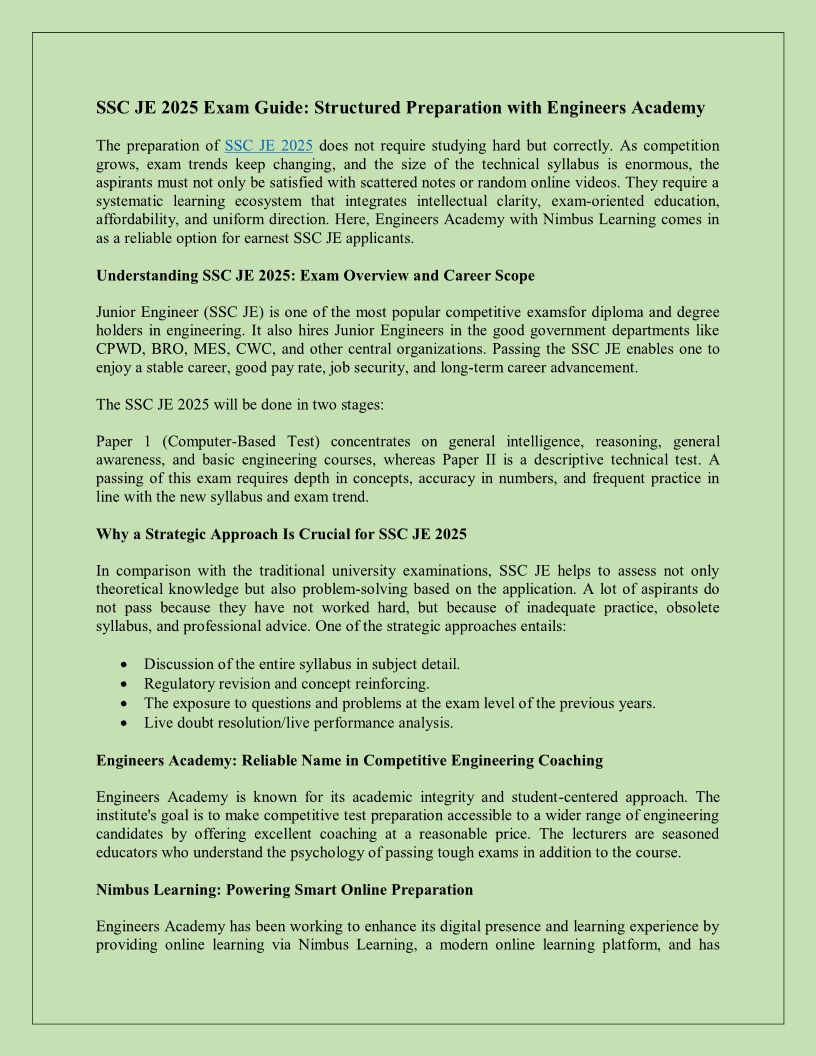 SSC JE 2025 Exam Guide: Structured Preparation with Engineers Academy

The preparation of SSC JE 2025 does not require studying hard but correctly. As competition grows, exam trends keep changing, and the size of the technical syllabus is enormous, the aspirants must not only be satisfied with scattered notes or random online videos. They require a systematic learning ecosystem that integrates intellectual clarity, exam-oriented education, affordability, and uniform direction. Here, Engineers Academy with Nimbus Learning comes in as a reliable option for earnest SSC JE applicants.

Understanding SSC JE 2025: Exam Overview and Career Scope

Junior Engineer (SSC JE) is one of the most popular competitive examsfor diploma and degree holders in engineering. It also hires Junior Engineers in the good government departments like CPWD, BRO, MES, CWC, and other central organizations. Passing the SSC JE enables one to enjoy a stable career, good pay rate, job security, and long-term career advancement.

The SSC JE 2025 will be done in two stages:

Paper 1 (Computer-Based Test) concentrates on general intelligence, reasoning, general awareness, and basic engineering courses, whereas Paper II is a descriptive technical test. A passing of this exam requires depth in concepts, accuracy in numbers, and frequent practice in line with the new syllabus and exam trend.

Why a Strategic Approach Is Crucial for SSC JE 2025

In comparison with the traditional university examinations, SSC JE helps to assess not only theoretical knowledge but also problem-solving based on the application. A lot of aspirants do not pass because they have not worked hard, but because of inadequate practice, obsolete syllabus, and professional advice. One of the strategic approaches entails:

• Discussion of the entire syllabus in subject detail.
• Regulatory revision and concept reinforcing.
• The exposure to questions and problems at the exam level of the previous years.
• Live doubt resolution/live performance analysis.

Engineers Academy: Reliable Name in Competitive Engineering Coaching

Engineers Academy is known for its academic integrity and student-centered approach. The institute's goal is to make competitive test preparation accessible to a wider range of engineering candidates by offering excellent coaching at a reasonable price. The lecturers are seasoned educators who understand the psychology of passing tough exams in addition to the course.

Nimbus Learning: Powering Smart Online Preparation

Engineers Academy has been working to enhance its digital presence and learning experience by providing online learning via Nimbus Learning, a modern online learning platform, and has